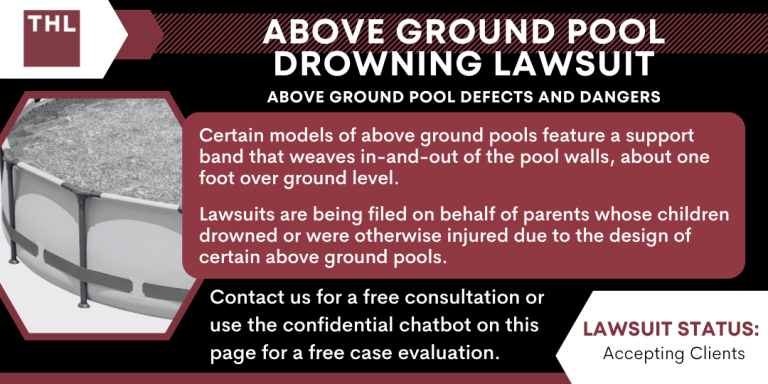 THL

ABOVE GROUND POOL DROWNING LAWSUIT

ABOVE GROUND POOL DEFECTS AND DANGERS

Certain models of above ground pools feature a support band that weaves in-and-out of the pool walls, about one foot over ground level.

Lawsuits are being filed on behalf of parents whose children drowned or were otherwise injured due to the design of certain above ground pools.

Contact us for a free consultation or use the confidential chatbot on this page for a free case evaluation.

LAWSUIT STATUS:
Accepting Clients